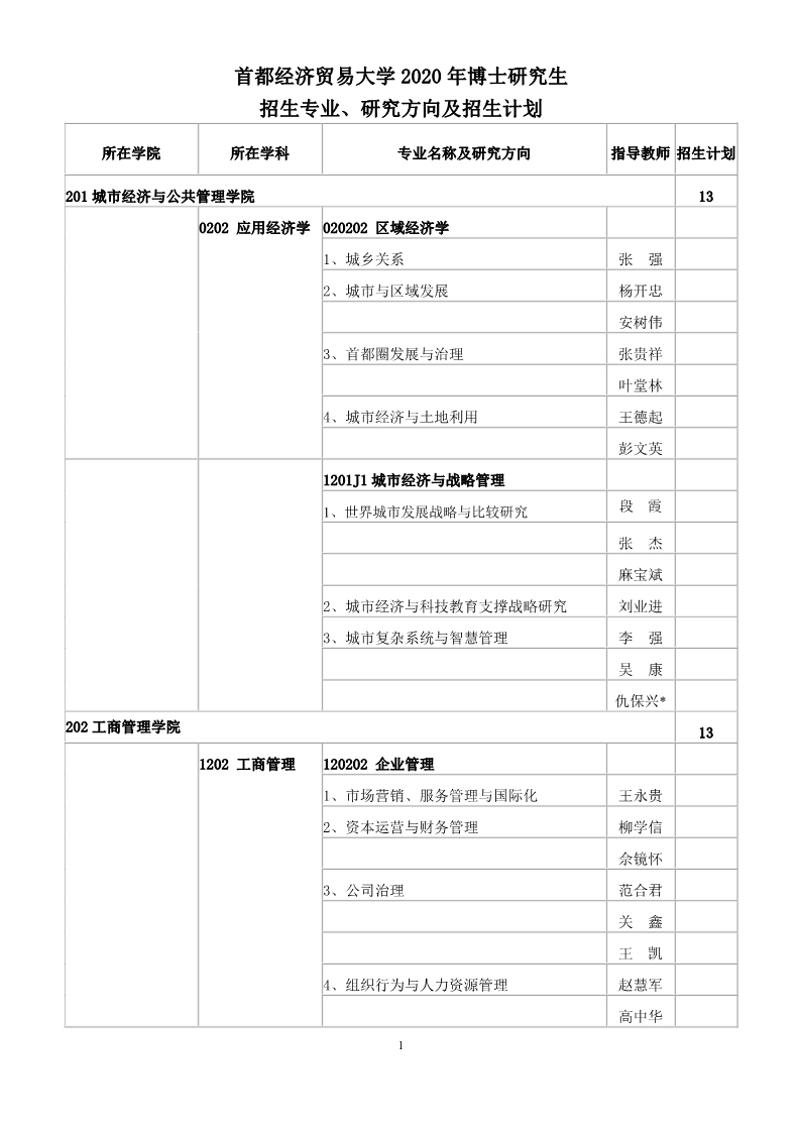 首都经济贸易大学 2020 年博士研究生
招生专业、研究方向及招生计划

| 所在学院 | 所在学科 | 专业名称及研究方向 | 指导教师 | 招生计划 |
|---|---|---|---|---|
| 201 城市经济与公共管理学院 | | | | 13 |
| | 0202 应用经济学 | 020202 区域经济学 | | |
| | | 1、城乡关系 | 张　强 | |
| | | 2、城市与区域发展 | 杨开忠 | |
| | | | 安树伟 | |
| | | 3、首都圈发展与治理 | 张贵祥 | |
| | | | 叶堂林 | |
| | | 4、城市经济与土地利用 | 王德起 | |
| | | | 彭文英 | |
| | | 1201J1 城市经济与战略管理 | | |
| | | 1、世界城市发展战略与比较研究 | 段　霞 | |
| | | | 张　杰 | |
| | | | 麻宝斌 | |
| | | 2、城市经济与科技教育支撑战略研究 | 刘业进 | |
| | | 3、城市复杂系统与智慧管理 | 李　强 | |
| | | | 吴　康 | |
| | | | 仇保兴* | |
| 202 工商管理学院 | | | | 13 |
| | 1202 工商管理 | 120202 企业管理 | | |
| | | 1、市场营销、服务管理与国际化 | 王永贵 | |
| | | 2、资本运营与财务管理 | 柳学信 | |
| | | | 余镜怀 | |
| | | 3、公司治理 | 范合君 | |
| | | | 关　鑫 | |
| | | | 王　凯 | |
| | | 4、组织行为与人力资源管理 | 赵慧军 | |
| | | | 高中华 | |

1